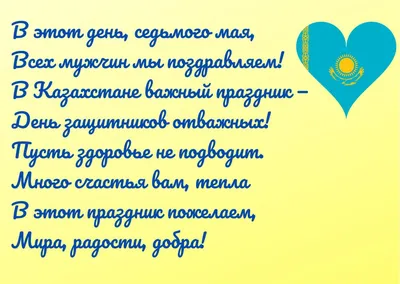 В этот день, седьмого мая,
Всех мужчин мы поздравляем!
В Казахстане важный праздник –
День защитников отважных!
Пусть здоровье не подводит.
Много счастья вам, тепла
В этот праздник пожелаем,
Мира, радости, добра!